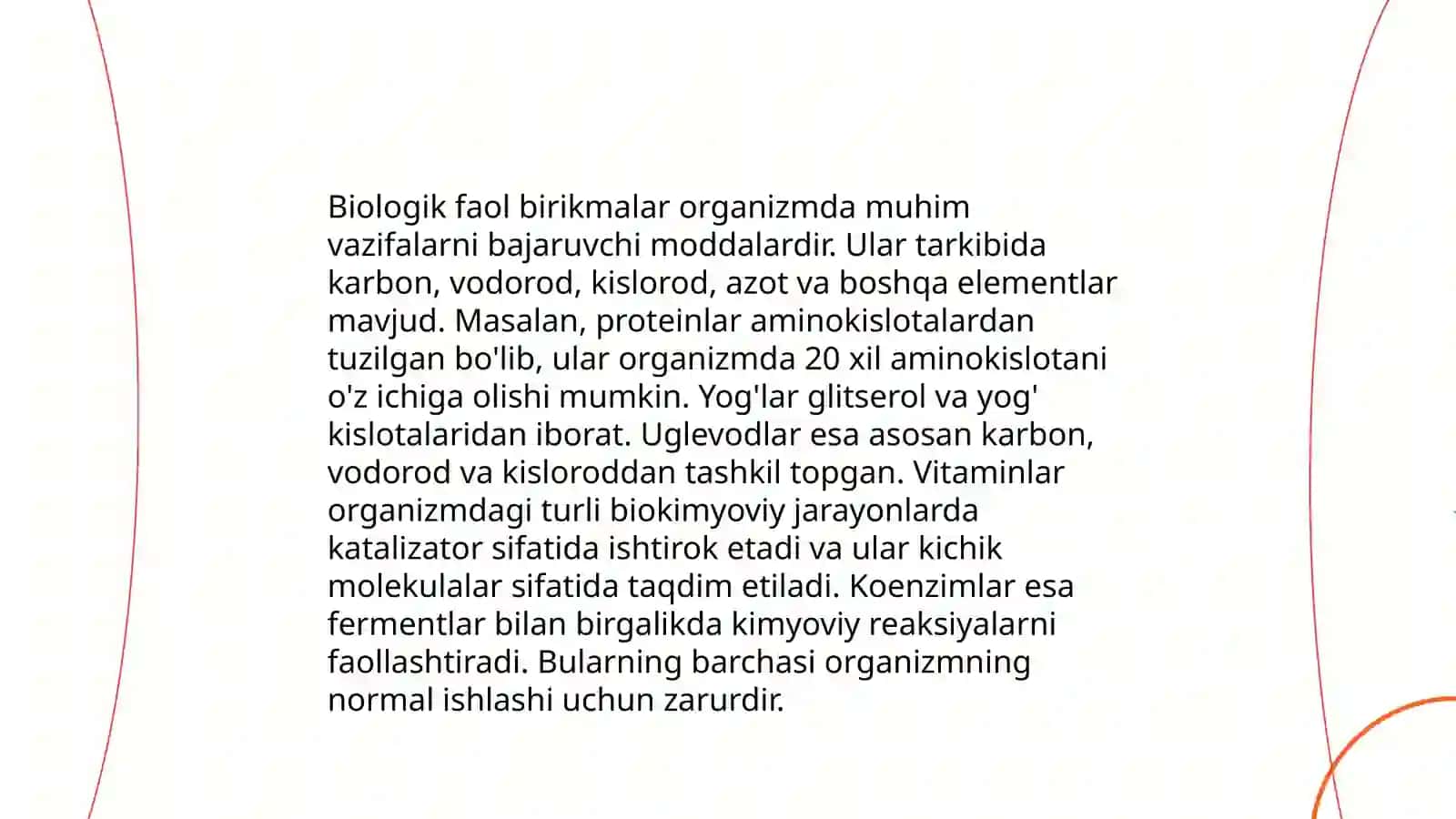 Biologik faol birikmalar organizmda muhim vazifalarni bajaruvchi moddalardir. Ular tarkibida karbon, vodorod, kislorod, azot va boshqa elementlar mavjud. Masalan, proteinlar aminokislotalardan tuzilgan bo'lib, ular organizmda 20 xil aminokislotani o'z ichiga olishi mumkin. Yog'lar glitserol va yog' kislotalaridan iborat. Uglevodlar esa asosan karbon, vodorod va kisloroddan tashkil topgan. Vitaminlar organizmdagi turli biokimyoviy jarayonlarda katalizator sifatida ishtirok etadi va ular kichik molekulalar sifatida taqdim etiladi. Koenzimlar esa fermentlar bilan birgalikda kimyoviy reaksiyalarni faollashtiradi. Bularning barchasi organizmning normal ishlashi uchun zarurdir.